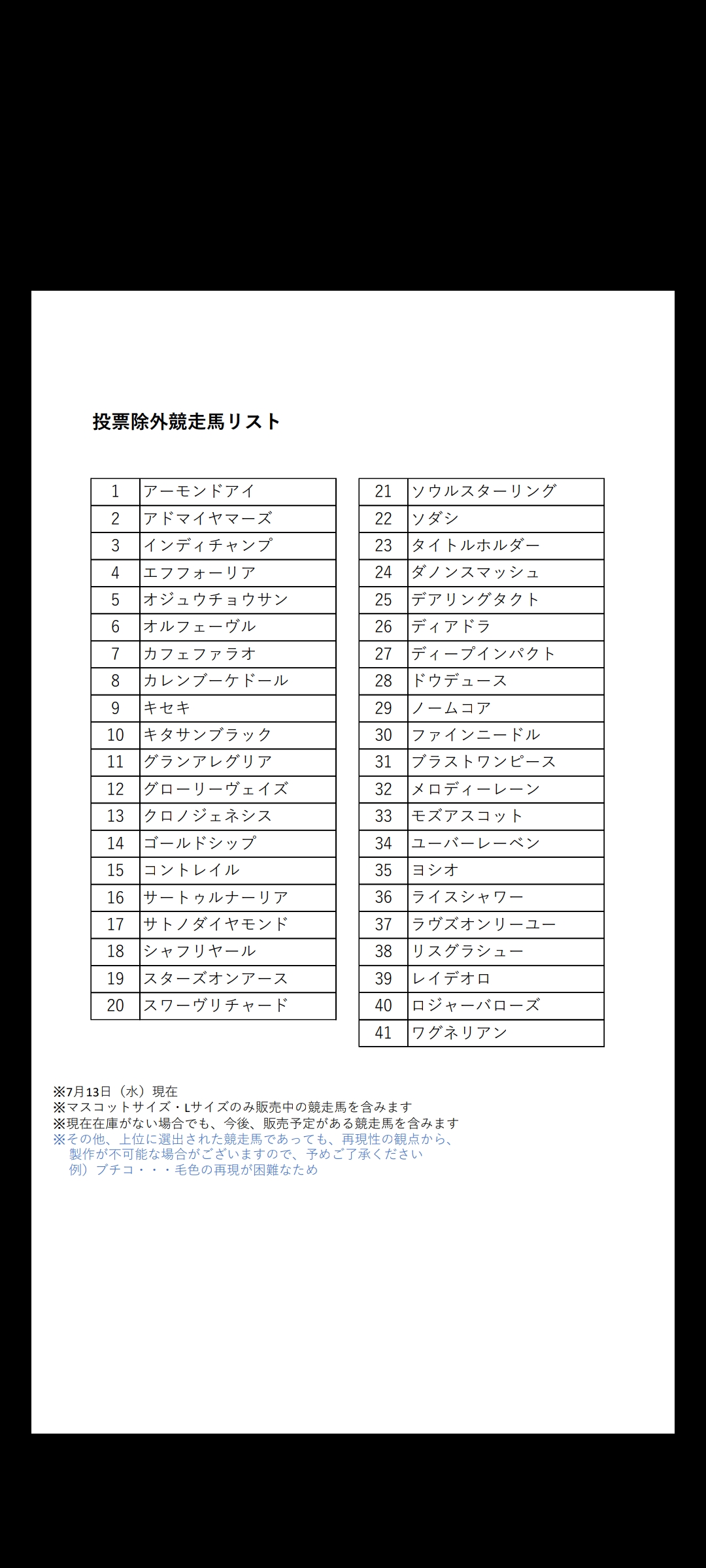 投票除外競走馬リスト

| 1 | アーモンドアイ |
|---|---|
| 2 | アドマイヤマーズ |
| 3 | インディチャンプ |
| 4 | エフフォーリア |
| 5 | オジュウチョウサン |
| 6 | オルフェーヴル |
| 7 | カフェファラオ |
| 8 | カレンブーケドール |
| 9 | キセキ |
| 10 | キタサンブラック |
| 11 | グランアレグリア |
| 12 | グローリーヴェイズ |
| 13 | クロノジェネシス |
| 14 | ゴールドシップ |
| 15 | コントレイル |
| 16 | サートゥルナーリア |
| 17 | サトノダイヤモンド |
| 18 | シャフリヤール |
| 19 | スターズオンアース |
| 20 | スワーヴリチャード |

| 21 | ソウルスターリング |
|---|---|
| 22 | ソダシ |
| 23 | タイトルホルダー |
| 24 | ダノンスマッシュ |
| 25 | デアリングタクト |
| 26 | ディアドラ |
| 27 | ディープインパクト |
| 28 | ドウデュース |
| 29 | ノームコア |
| 30 | ファインニードル |
| 31 | ブラストワンピース |
| 32 | メロディーレーン |
| 33 | モズアスコット |
| 34 | ユーバーレーベン |
| 35 | ヨシオ |
| 36 | ライスシャワー |
| 37 | ラヴズオンリーユー |
| 38 | リスグラシュー |
| 39 | レイデオロ |
| 40 | ロジャーバローズ |
| 41 | ワグネリアン |

※7月13日（水）現在
※マスコットサイズ・Lサイズのみ販売中の競走馬を含みます
※現在在庫がない場合でも、今後、販売予定がある競走馬を含みます
※その他、上位に選出された競走馬であっても、再現性の観点から、製作が不可能な場合がございますので、予めご了承ください
例）ブチコ・・・毛色の再現が困難なため